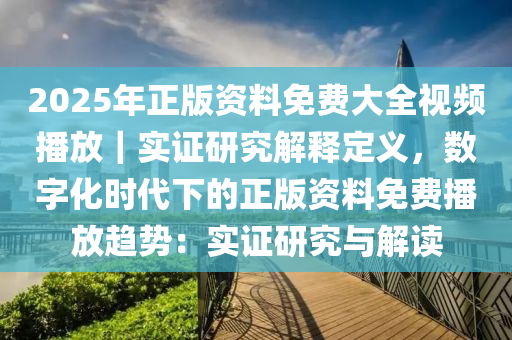 2025年正版资料免费大全视频播放｜实证研究解释定义，数字化时代下的正版资料免费播放趋势：实证研究与解读